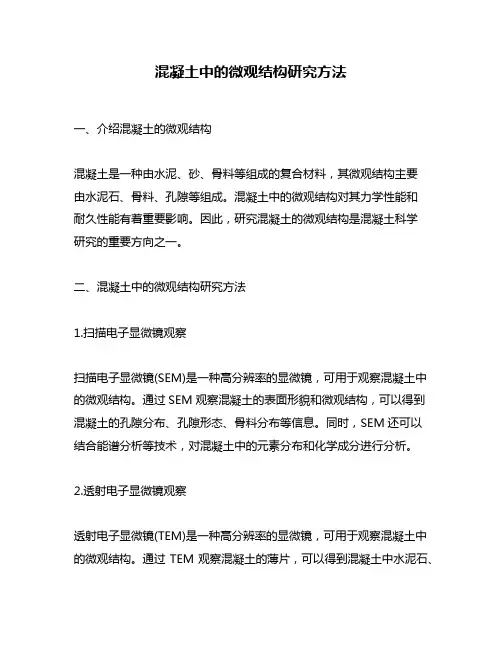 混凝土中的微观结构研究方法

一、介绍混凝土的微观结构

混凝土是一种由水泥、砂、骨料等组成的复合材料，其微观结构主要由水泥石、骨料、孔隙等组成。混凝土中的微观结构对其力学性能和耐久性能有着重要影响。因此，研究混凝土的微观结构是混凝土科学研究的重要方向之一。

二、混凝土中的微观结构研究方法

1.扫描电子显微镜观察

扫描电子显微镜(SEM)是一种高分辨率的显微镜，可用于观察混凝土中的微观结构。通过 SEM 观察混凝土的表面形貌和微观结构，可以得到混凝土的孔隙分布、孔隙形态、骨料分布等信息。同时，SEM 还可以结合能谱分析等技术，对混凝土中的元素分布和化学成分进行分析。

2.透射电子显微镜观察

透射电子显微镜(TEM)是一种高分辨率的显微镜，可用于观察混凝土中的微观结构。通过 TEM 观察混凝土的薄片，可以得到混凝土中水泥石、